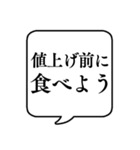 値上げ前に
食べよう